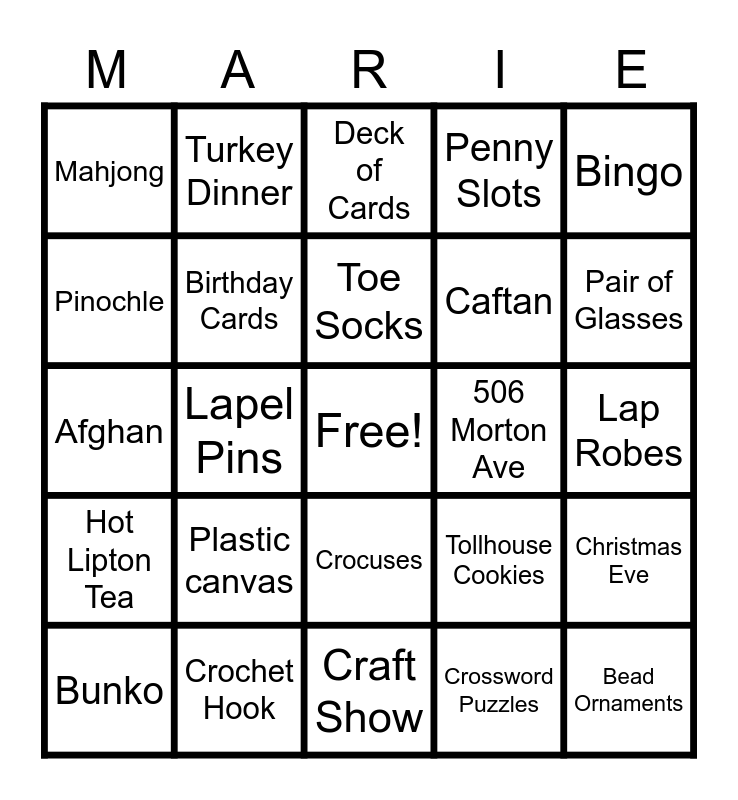 | M | A | R | I | E |
|---|---|---|---|---|
| Mahjong | Turkey Dinner | Deck of Cards | Penny Slots | Bingo |
| Pinochle | Birthday Cards | Toe Socks | Caftan | Pair of Glasses |
| Afghan | Lapel Pins | Free! | 506 Morton Ave | Lap Robes |
| Hot Lipton Tea | Plastic canvas | Crocuses | Tollhouse Cookies | Christmas Eve |
| Bunko | Crochet Hook | Craft Show | Crossword Puzzles | Bead Ornaments |